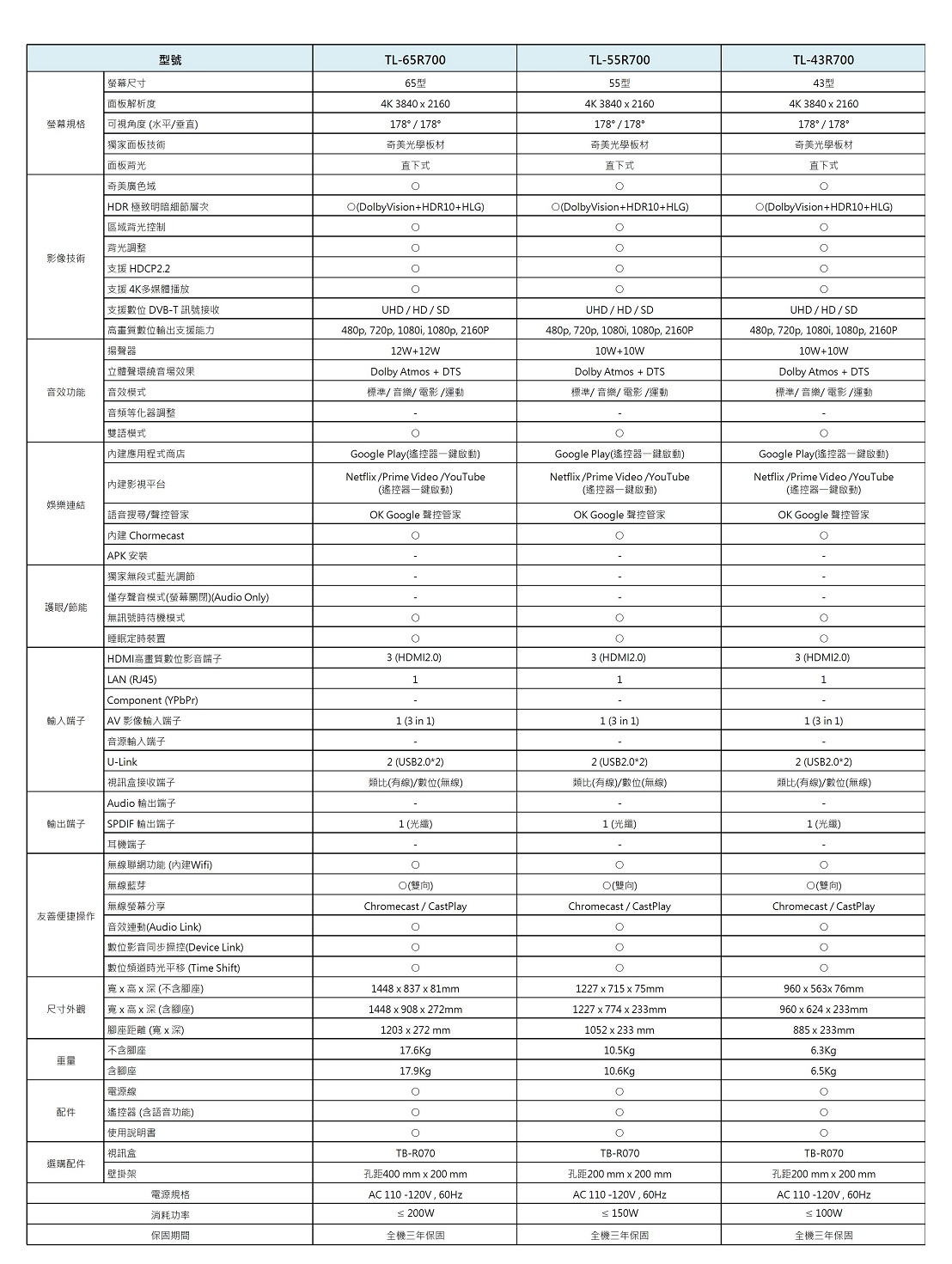 | 型號 | | TL-65R700 | TL-55R700 | TL-43R700 |
|---|---|---|---|---|
| 螢幕規格 | 螢幕尺寸 | 65型 | 55型 | 43型 |
| | 面板解析度 | 4K 3840 x 2160 | 4K 3840 x 2160 | 4K 3840 x 2160 |
| | 可視角度 (水平/垂直) | 178° / 178° | 178° / 178° | 178° / 178° |
| | 獨家面板技術 | 奇美光學板材 | 奇美光學板材 | 奇美光學板材 |
| | 面板背光 | 直下式 | 直下式 | 直下式 |
| 影像技術 | 奇美廣色域 | ○ | ○ | ○ |
| | HDR 極致明暗細節層次 | ○(DolbyVision+HDR10+HLG) | ○(DolbyVision+HDR10+HLG) | ○(DolbyVision+HDR10+HLG) |
| | 區域背光控制 | ○ | ○ | ○ |
| | 背光調整 | ○ | ○ | ○ |
| | 支援 HDCP2.2 | ○ | ○ | ○ |
| | 支援 4K多媒體播放 | ○ | ○ | ○ |
| | 支援數位 DVB-T 訊號接收 | UHD / HD / SD | UHD / HD / SD | UHD / HD / SD |
| | 高畫質數位輸出支援能力 | 480p, 720p, 1080i, 1080p, 2160P | 480p, 720p, 1080i, 1080p, 2160P | 480p, 720p, 1080i, 1080p, 2160P |
| 音效功能 | 揚聲器 | 12W+12W | 10W+10W | 10W+10W |
| | 立體聲環繞音場效果 | Dolby Atmos + DTS | Dolby Atmos + DTS | Dolby Atmos + DTS |
| | 音效模式 | 標準/ 音樂/ 電影 /運動 | 標準/ 音樂/ 電影 /運動 | 標準/ 音樂/ 電影 /運動 |
| | 音頻等化器調整 | - | - | - |
| | 雙語模式 | ○ | ○ | ○ |
| 娛樂連結 | 內建應用程式商店 | Google Play(遙控器一鍵啟動) | Google Play(遙控器一鍵啟動) | Google Play(遙控器一鍵啟動) |
| | 內建影視平台 | Netflix /Prime Video /YouTube (遙控器一鍵啟動) | Netflix /Prime Video /YouTube (遙控器一鍵啟動) | Netflix /Prime Video /YouTube (遙控器一鍵啟動) |
| | 語音搜尋/聲控管家 | OK Google 聲控管家 | OK Google 聲控管家 | OK Google 聲控管家 |
| | 內建 Chormecast | ○ | ○ | ○ |
| | APK 安裝 | - | - | - |
| 護眼/節能 | 獨家無段式藍光調節 | - | - | - |
| | 僅存聲音模式(螢幕關閉)(Audio Only) | - | - | - |
| | 無訊號時待機模式 | ○ | ○ | ○ |
| | 睡眠定時裝置 | ○ | ○ | ○ |
| 輸入端子 | HDMI高畫質數位影音端子 | 3 (HDMI2.0) | 3 (HDMI2.0) | 3 (HDMI2.0) |
| | LAN (RJ45) | 1 | 1 | 1 |
| | Component (YPbPr) | - | - | - |
| | AV 影像輸入端子 | 1 (3 in 1) | 1 (3 in 1) | 1 (3 in 1) |
| | 音源輸入端子 | - | - | - |
| | U-Link | 2 (USB2.0*2) | 2 (USB2.0*2) | 2 (USB2.0*2) |
| | 視訊盒接收端子 | 類比(有線)/數位(無線) | 類比(有線)/數位(無線) | 類比(有線)/數位(無線) |
| 輸出端子 | Audio 輸出端子 | - | - | - |
| | SPDIF 輸出端子 | 1 (光纖) | 1 (光纖) | 1 (光纖) |
| | 耳機端子 | - | - | - |
| 友善便捷操作 | 無線聯網功能 (內建Wifi) | ○ | ○ | ○ |
| | 無線藍芽 | ○(雙向) | ○(雙向) | ○(雙向) |
| | 無線螢幕分享 | Chromecast / CastPlay | Chromecast / CastPlay | Chromecast / CastPlay |
| | 音效連動(Audio Link) | ○ | ○ | ○ |
| | 數位影音同步操控(Device Link) | ○ | ○ | ○ |
| | 數位頻道時光平移 (Time Shift) | ○ | ○ | ○ |
| 尺寸外觀 | 寬 x 高 x 深 (不含腳座) | 1448 x 837 x 81mm | 1227 x 715 x 75mm | 960 x 563x 76mm |
| | 寬 x 高 x 深 (含腳座) | 1448 x 908 x 272mm | 1227 x 774 x 233mm | 960 x 624 x 233mm |
| | 腳座距離 (寬 x 深) | 1203 x 272 mm | 1052 x 233 mm | 885 x 233mm |
| 重量 | 不含腳座 | 17.6Kg | 10.5Kg | 6.3Kg |
| | 含腳座 | 17.9Kg | 10.6Kg | 6.5Kg |
| 配件 | 電源線 | ○ | ○ | ○ |
| | 遙控器 (含語音功能) | ○ | ○ | ○ |
| | 使用說明書 | ○ | ○ | ○ |
| 選購配件 | 視訊盒 | TB-R070 | TB-R070 | TB-R070 |
| | 壁掛架 | 孔距400 mm x 200 mm | 孔距200 mm x 200 mm | 孔距200 mm x 200 mm |
| 電源規格 | | AC 110 -120V , 60Hz | AC 110 -120V , 60Hz | AC 110 -120V , 60Hz |
| 消耗功率 | | ≤ 200W | ≤ 150W | ≤ 100W |
| 保固期間 | | 全機三年保固 | 全機三年保固 | 全機三年保固 |